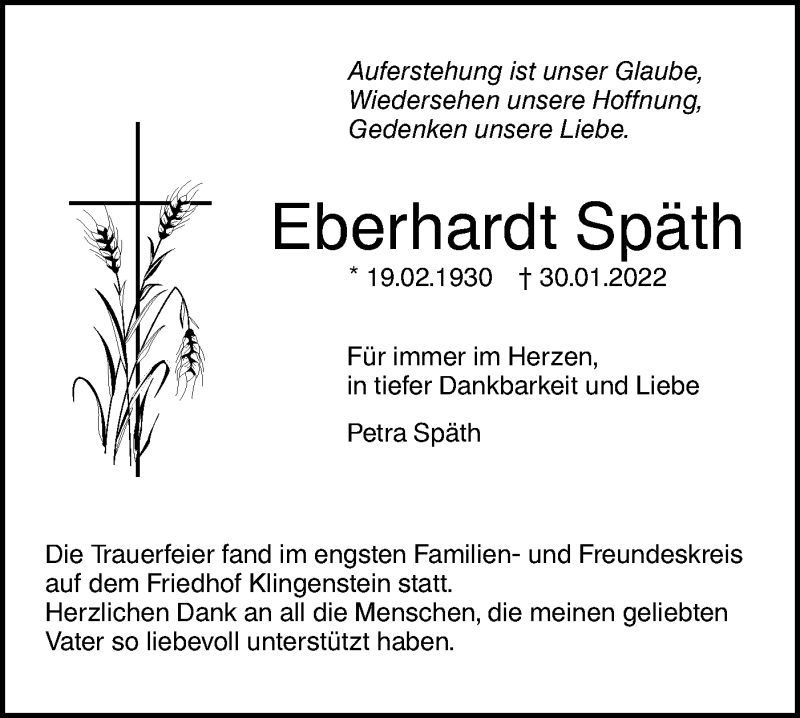 Auferstehung ist unser Glaube,
Wiedersehen unsere Hoffnung,
Gedenken unsere Liebe.

Eberhardt Späth

* 19.02.1930 † 30.01.2022

Für immer im Herzen,
in tiefer Dankbarkeit und Liebe

Petra Späth

Die Trauerfeier fand im engsten Familien- und Freundeskreis auf dem Friedhof Klingenstein statt.
Herzlichen Dank an all die Menschen, die meinen geliebten Vater so liebevoll unterstützt haben.